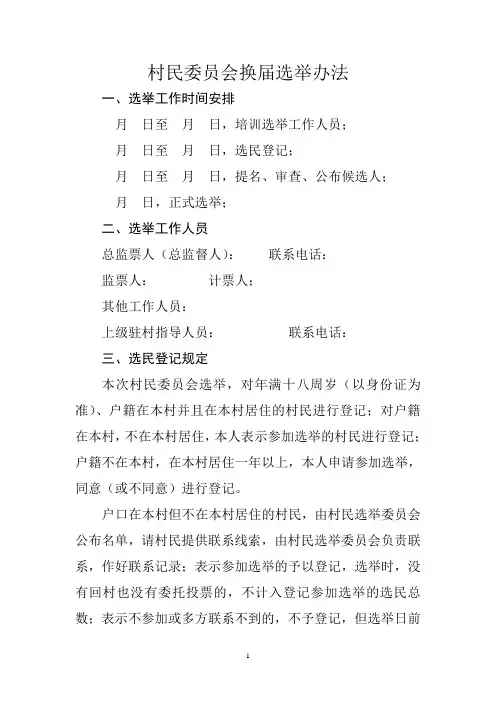 村民委员会换届选举办法

一、选举工作时间安排

月　日至　月　日，培训选举工作人员；

月　日至　月　日，选民登记；

月　日至　月　日，提名、审查、公布候选人；

月　日，正式选举；

二、选举工作人员

总监票人（总监督人）：　　联系电话：

监票人：　　计票人：

其他工作人员：

上级驻村指导人员：　　联系电话：

三、选民登记规定

本次村民委员会选举，对年满十八周岁（以身份证为准）、户籍在本村并且在本村居住的村民进行登记；对户籍在本村，不在本村居住，本人表示参加选举的村民进行登记；户籍不在本村，在本村居住一年以上，本人申请参加选举，同意（或不同意）进行登记。

户口在本村但不在本村居住的村民，由村民选举委员会公布名单，请村民提供联系线索，由村民选举委员会负责联系，作好联系记录；表示参加选举的予以登记，选举时，没有回村也没有委托投票的，不计入登记参加选举的选民总数；表示不参加或多方联系不到的，不予登记，但选举日前

1